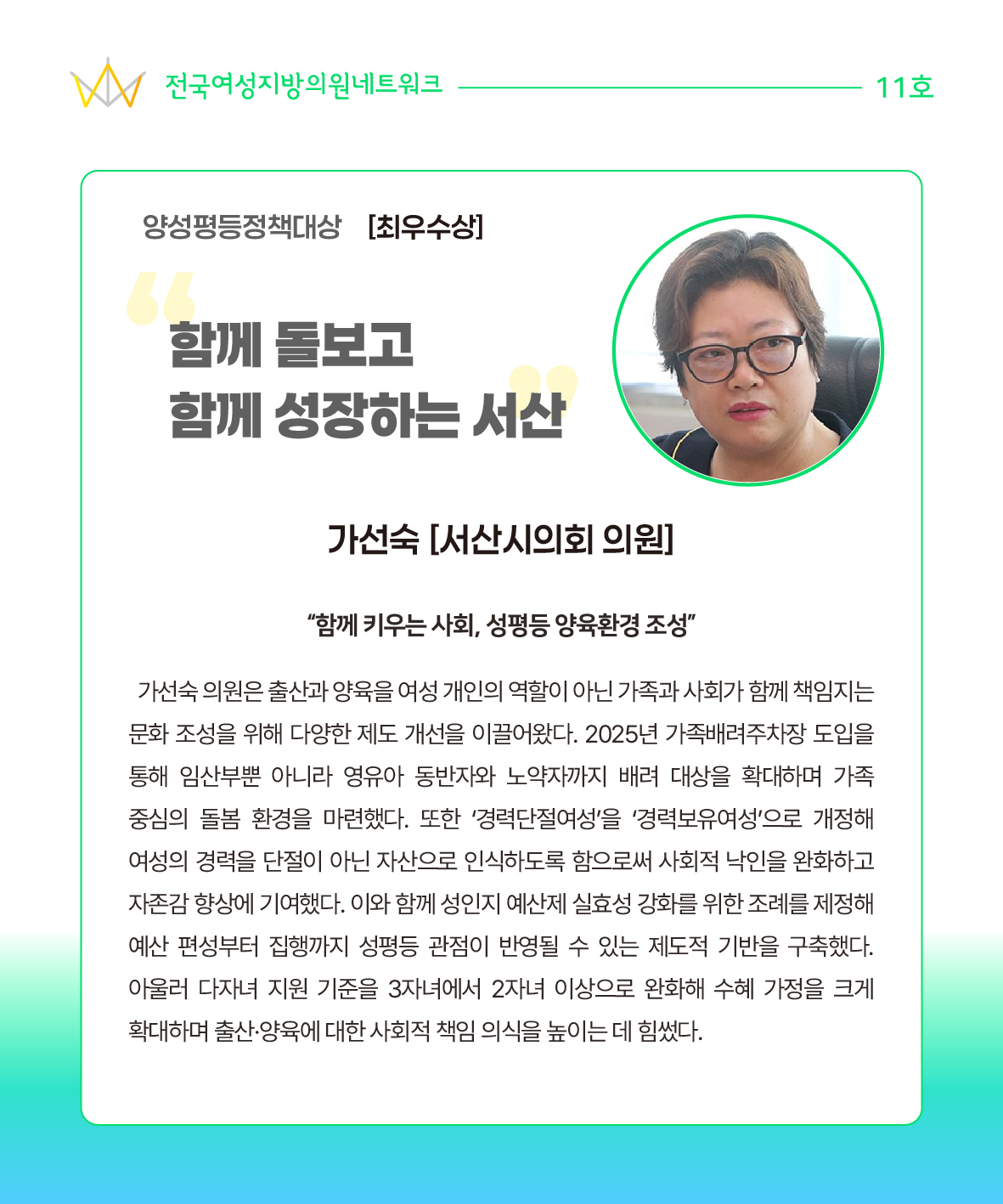 전국여성지방의원네트워크 11호

양성평등정책대상 [최우수상]

함께 돌보고
함께 성장하는 서산

가선숙 [서산시의회 의원]

"함께 키우는 사회, 성평등 양육환경 조성"

가선숙 의원은 출산과 양육을 여성 개인의 역할이 아닌 가족과 사회가 함께 책임지는 문화 조성을 위해 다양한 제도 개선을 이끌어왔다. 2025년 가족배려주차장 도입을 통해 임산부뿐 아니라 영유아 동반자와 노약자까지 배려 대상을 확대하며 가족 중심의 돌봄 환경을 마련했다. 또한 '경력단절여성'을 '경력보유여성'으로 개정해 여성의 경력을 단절이 아닌 자산으로 인식하도록 함으로써 사회적 낙인을 완화하고 자존감 향상에 기여했다. 이와 함께 성인지 예산제 실효성 강화를 위한 조례를 제정해 예산 편성부터 집행까지 성평등 관점이 반영될 수 있는 제도적 기반을 구축했다. 아울러 다자녀 지원 기준을 3자녀에서 2자녀 이상으로 완화해 수혜 가정을 크게 확대하며 출산·양육에 대한 사회적 책임 의식을 높이는 데 힘썼다.